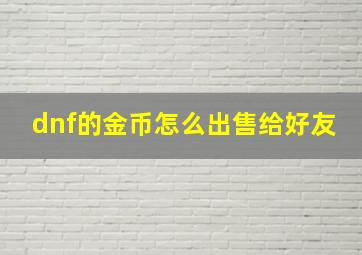 dnf的金币怎么出售给好友